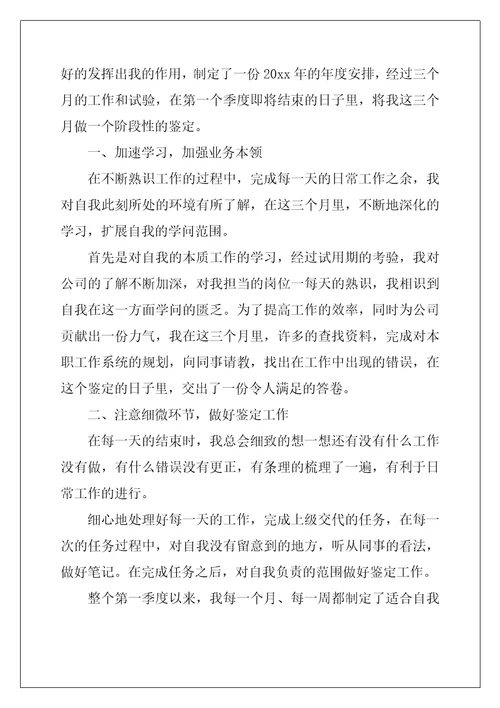 好的发挥出我的作用，制定了一份 20xx 年的年度安排，经过三个月的工作和试验，在第一个季度即将结束的日子里，将我这三个月做一个阶段性的鉴定。

一、加速学习，加强业务本领

在不断熟识工作的过程中，完成每一天的日常工作之余，我对自我此刻所处的环境有所了解，在这三个月里，不断地深化的学习，扩展自我的学问范围。

首先是对自我的本质工作的学习，经过试用期的考验，我对公司的了解不断加深，对我担当的岗位一每天的熟识，我相识到自我在这一方面学问的匮乏。为了提高工作的效率，同时为公司贡献出一份力气，我在这三个月里，许多的查找资料，完成对本职工作系统的规划，向同事请教，找出在工作中出现的错误，在这个鉴定的日子里，交出了一份令人满足的答卷。

二、注意细微环节，做好鉴定工作

在每一天的结束时，我总会细致的想一想还有没有什么工作没有做，有什么错误没有更正，有条理的梳理了一遍，有利于日常工作的进行。

细心地处理好每一天的工作，完成上级交代的任务，在每一次的任务过程中，对自我没有留意到的地方，听从同事的看法，做好笔记。在完成任务之后，对自我负责的范围做好鉴定工作。

整个第一季度以来，我每一个月、每一周都制定了适合自我